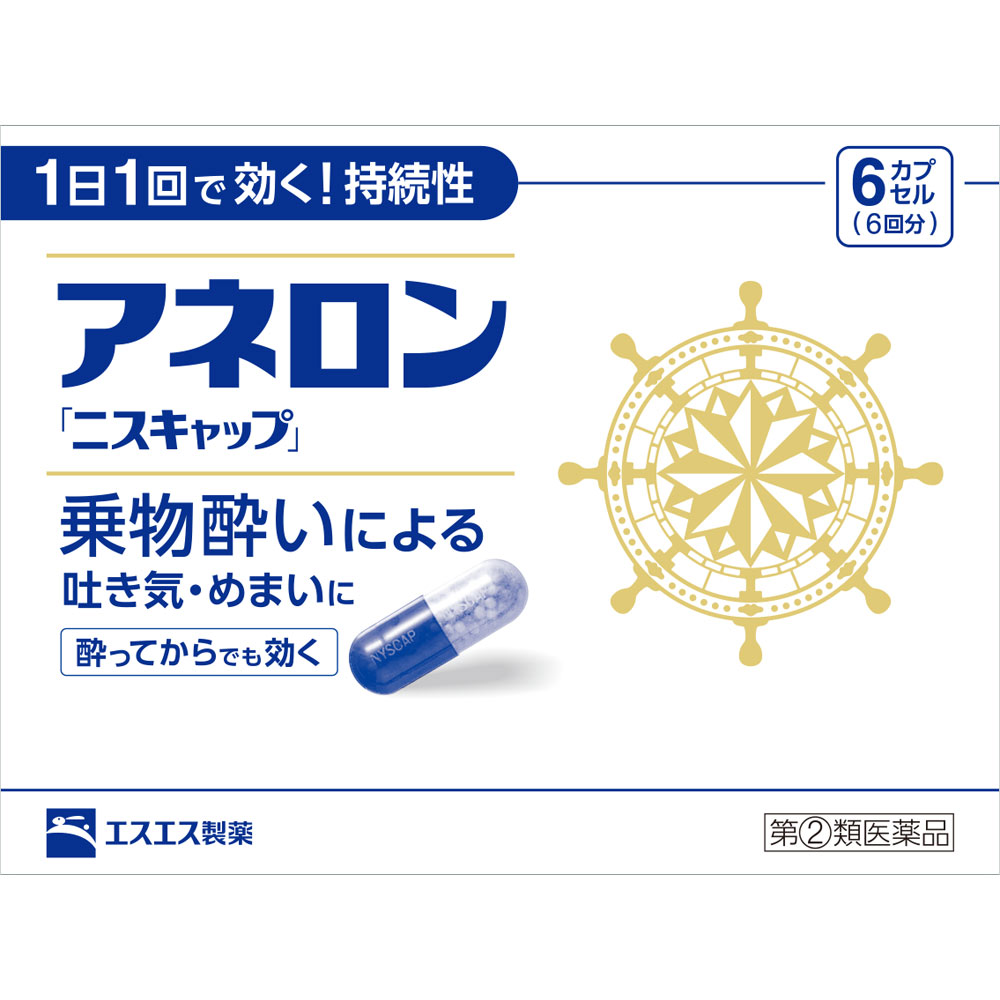 1日1回で効く！持続性

6カプセル
（6回分）

アネロン
「ニスキャップ」

乗物酔いによる
吐き気・めまいに

酔ってからでも効く

NYSCAP

エスエス製薬

第②類医薬品